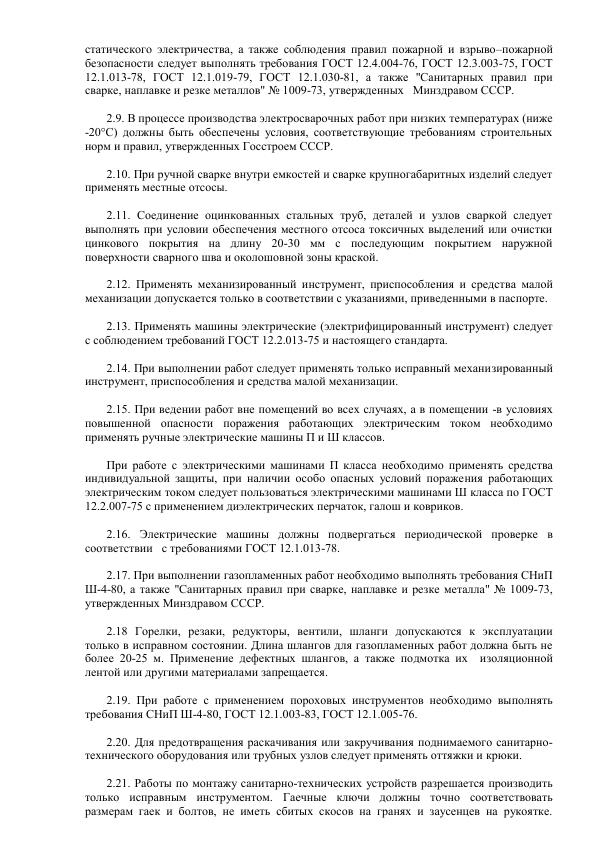 статического электричества, а также соблюдения правил пожарной и взрыво–пожарной безопасности следует выполнять требования ГОСТ 12.4.004-76, ГОСТ 12.3.003-75, ГОСТ 12.1.013-78, ГОСТ 12.1.019-79, ГОСТ 12.1.030-81, а также "Санитарных правил при сварке, наплавке и резке металлов" № 1009-73, утвержденных Минздравом СССР.

2.9. В процессе производства электросварочных работ при низких температурах (ниже -20°С) должны быть обеспечены условия, соответствующие требованиям строительных норм и правил, утвержденных Госстроем СССР.

2.10. При ручной сварке внутри емкостей и сварке крупногабаритных изделий следует применять местные отсосы.

2.11. Соединение оцинкованных стальных труб, деталей и узлов сваркой следует выполнять при условии обеспечения местного отсоса токсичных выделений или очистки цинкового покрытия на длину 20-30 мм с последующим покрытием наружной поверхности сварного шва и околошовной зоны краской.

2.12. Применять механизированный инструмент, приспособления и средства малой механизации допускается только в соответствии с указаниями, приведенными в паспорте.

2.13. Применять машины электрические (электрифицированный инструмент) следует с соблюдением требований ГОСТ 12.2.013-75 и настоящего стандарта.

2.14. При выполнении работ следует применять только исправный механизированный инструмент, приспособления и средства малой механизации.

2.15. При ведении работ вне помещений во всех случаях, а в помещении -в условиях повышенной опасности поражения работающих электрическим током необходимо применять ручные электрические машины П и Ш классов.

При работе с электрическими машинами П класса необходимо применять средства индивидуальной защиты, при наличии особо опасных условий поражения работающих электрическим током следует пользоваться электрическими машинами Ш класса по ГОСТ 12.2.007-75 с применением диэлектрических перчаток, галош и ковриков.

2.16. Электрические машины должны подвергаться периодической проверке в соответствии с требованиями ГОСТ 12.1.013-78.

2.17. При выполнении газопламенных работ необходимо выполнять требования СНиП Ш-4-80, а также "Санитарных правил при сварке, наплавке и резке металла" № 1009-73, утвержденных Минздравом СССР.

2.18 Горелки, резаки, редукторы, вентили, шланги допускаются к эксплуатации только в исправном состоянии. Длина шлангов для газопламенных работ должна быть не более 20-25 м. Применение дефектных шлангов, а также подмотка их изоляционной лентой или другими материалами запрещается.

2.19. При работе с применением пороховых инструментов необходимо выполнять требования СНиП Ш-4-80, ГОСТ 12.1.003-83, ГОСТ 12.1.005-76.

2.20. Для предотвращения раскачивания или закручивания поднимаемого санитарно-технического оборудования или трубных узлов следует применять оттяжки и крюки.

2.21. Работы по монтажу санитарно-технических устройств разрешается производить только исправным инструментом. Гаечные ключи должны точно соответствовать размерам гаек и болтов, не иметь сбитых скосов на гранях и заусенцев на рукоятке.